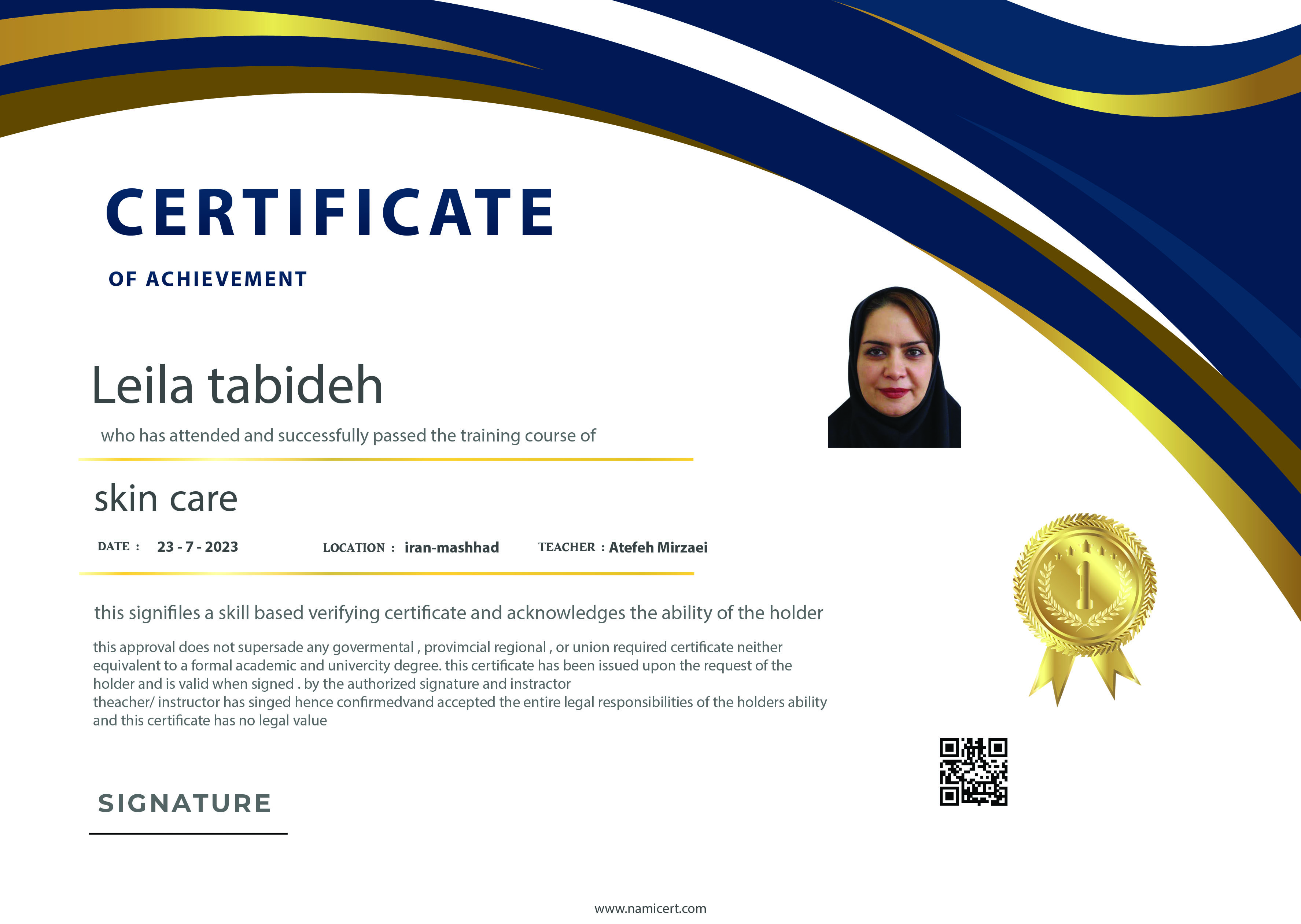 CERTIFICATE

OF ACHIEVEMENT

Leila tabideh

who has attended and successfully passed the training course of

skin care

DATE : 23 - 7 - 2023 LOCATION : iran-mashhad TEACHER : Atefeh Mirzaei

this signifiles a skill based verifying certificate and acknowledges the ability of the holder

this approval does not supersade any govermental , provimcial regional , or union required certificate neither equivalent to a formal academic and univercity degree. this certificate has been issued upon the request of the holder and is valid when signed . by the authorized signature and instractor
theacher/ instructor has singed hence confirmedvand accepted the entire legal responsibilities of the holders ability and this certificate has no legal value

1

SIGNATURE

www.namicert.com